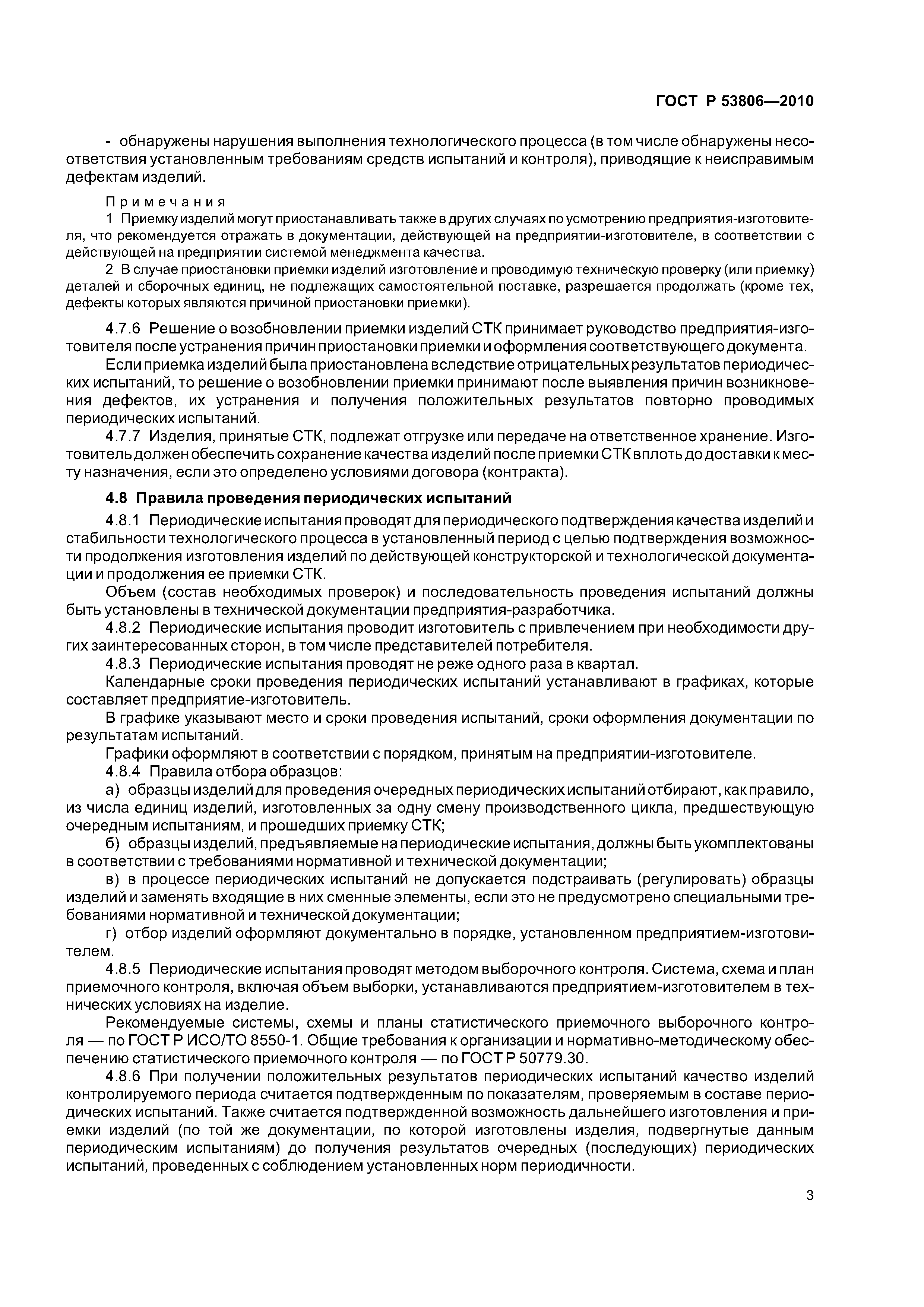 ГОСТ Р 53806—2010

- обнаружены нарушения выполнения технологического процесса (в том числе обнаружены несоответствия установленным требованиям средств испытаний и контроля), приводящие к неисправимым дефектам изделий.

Примечания
1 Приемку изделий могут приостанавливать также в других случаях по усмотрению предприятия-изготовителя, что рекомендуется отражать в документации, действующей на предприятии-изготовителе, в соответствии с действующей на предприятии системой менеджмента качества.
2 В случае приостановки приемки изделий изготовление и проводимую техническую проверку (или приемку) деталей и сборочных единиц, не подлежащих самостоятельной поставке, разрешается продолжать (кроме тех, дефекты которых являются причиной приостановки приемки).

4.7.6 Решение о возобновлении приемки изделий СТК принимает руководство предприятия-изготовителя после устранения причин приостановки приемки и оформления соответствующего документа.

Если приемка изделий была приостановлена вследствие отрицательных результатов периодических испытаний, то решение о возобновлении приемки принимают после выявления причин возникновения дефектов, их устранения и получения положительных результатов повторно проводимых периодических испытаний.

4.7.7 Изделия, принятые СТК, подлежат отгрузке или передаче на ответственное хранение. Изготовитель должен обеспечить сохранение качества изделий после приемки СТК вплоть до доставки к месту назначения, если это определено условиями договора (контракта).

4.8 Правила проведения периодических испытаний

4.8.1 Периодические испытания проводят для периодического подтверждения качества изделий и стабильности технологического процесса в установленный период с целью подтверждения возможности продолжения изготовления изделий по действующей конструкторской и технологической документации и продолжения ее приемки СТК.

Объем (состав необходимых проверок) и последовательность проведения испытаний должны быть установлены в технической документации предприятия-разработчика.

4.8.2 Периодические испытания проводит изготовитель с привлечением при необходимости других заинтересованных сторон, в том числе представителей потребителя.

4.8.3 Периодические испытания проводят не реже одного раза в квартал.

Календарные сроки проведения периодических испытаний устанавливают в графиках, которые составляет предприятие-изготовитель.

В графике указывают место и сроки проведения испытаний, сроки оформления документации по результатам испытаний.

Графики оформляют в соответствии с порядком, принятым на предприятии-изготовителе.

4.8.4 Правила отбора образцов:

а) образцы изделий для проведения очередных периодических испытаний отбирают, как правило, из числа единиц изделий, изготовленных за одну смену производственного цикла, предшествующую очередным испытаниям, и прошедших приемку СТК;

б) образцы изделий, предъявляемые на периодические испытания, должны быть укомплектованы в соответствии с требованиями нормативной и технической документации;

в) в процессе периодических испытаний не допускается подстраивать (регулировать) образцы изделий и заменять входящие в них сменные элементы, если это не предусмотрено специальными требованиями нормативной и технической документации;

г) отбор изделий оформляют документально в порядке, установленном предприятием-изготовителем.

4.8.5 Периодические испытания проводят методом выборочного контроля. Система, схема и план приемочного контроля, включая объем выборки, устанавливаются предприятием-изготовителем в технических условиях на изделие.

Рекомендуемые системы, схемы и планы статистического приемочного выборочного контроля — по ГОСТ Р ИСО/ТО 8550-1. Общие требования к организации и нормативно-методическому обеспечению статистического приемочного контроля — по ГОСТ Р 50779.30.

4.8.6 При получении положительных результатов периодических испытаний качество изделий контролируемого периода считается подтвержденным по показателям, проверяемым в составе периодических испытаний. Также считается подтвержденной возможность дальнейшего изготовления и приемки изделий (по той же документации, по которой изготовлены изделия, подвергнутые данным периодическим испытаниям) до получения результатов очередных (последующих) периодических испытаний, проведенных с соблюдением установленных норм периодичности.

3